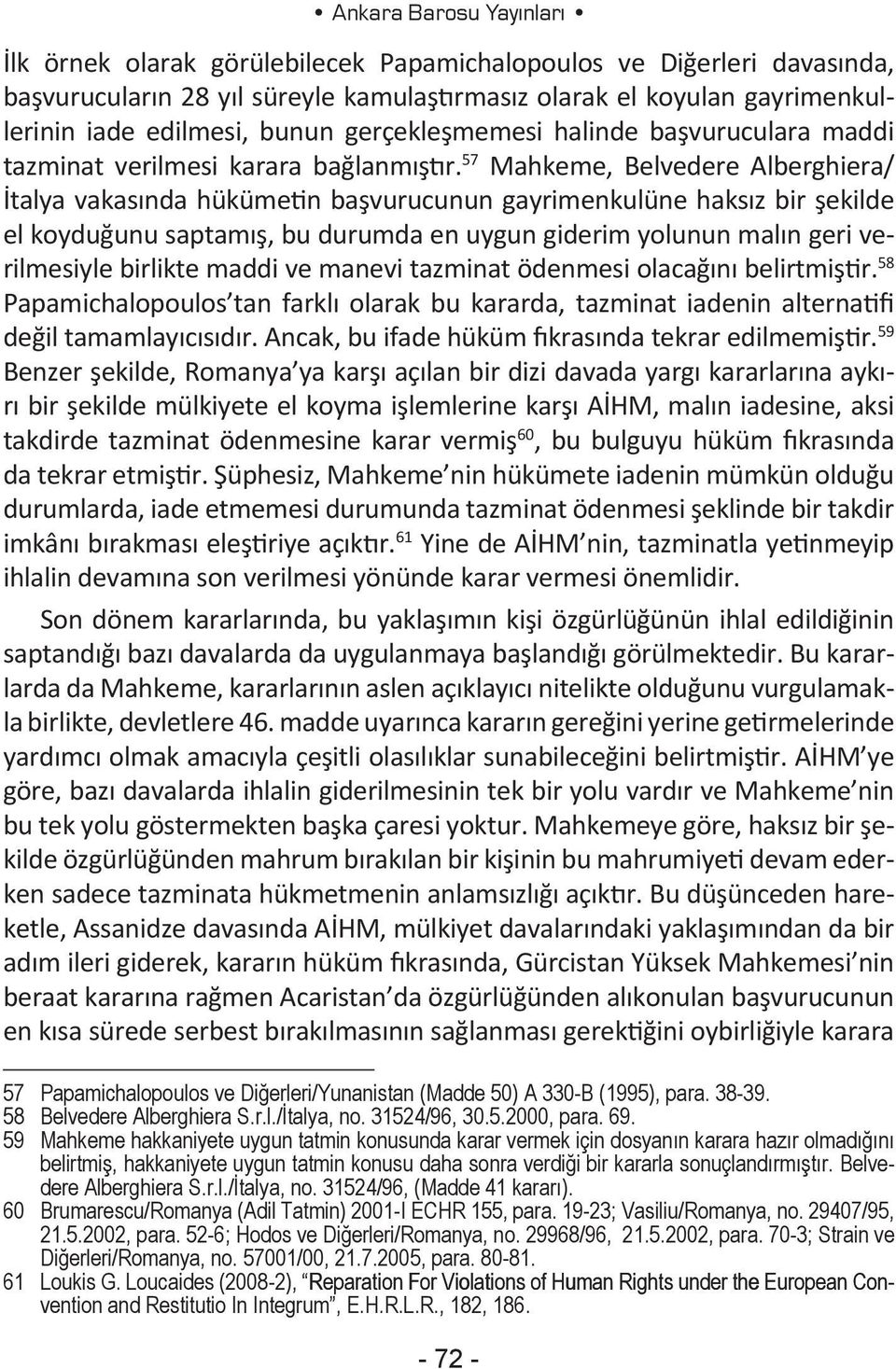 • Ankara Barosu Yayınları •

İlk örnek olarak görülebilecek Papamichalopoulos ve Diğerleri davasında, başvurucuların 28 yıl süreyle kamulaştırmasız olarak el koyulan gayrimenkullerinin iade edilmesi, bunun gerçekleşmemesi halinde başvuruculara maddi tazminat verilmesi karara bağlanmıştır.$^{57}$ Mahkeme, Belvedere Alberghiera/İtalya vakasında hükümetin başvurucunun gayrimenkulüne haksız bir şekilde el koyduğunu saptamış, bu durumda en uygun giderim yolunun malın geri verilmesiyle birlikte maddi ve manevi tazminat ödenmesi olacağını belirtmiştir.$^{58}$ Papamichalopoulos'tan farklı olarak bu kararda, tazminat iadenin alternatifi değil tamamlayıcısıdır. Ancak, bu ifade hüküm fıkrasında tekrar edilmemiştir.$^{59}$ Benzer şekilde, Romanya'ya karşı açılan bir dizi davada yargı kararlarına aykırı bir şekilde mülkiyete el koyma işlemlerine karşı AİHM, malın iadesine, aksi takdirde tazminat ödenmesine karar vermiş$^{60}$, bu bulguyu hüküm fıkrasında da tekrar etmiştir. Şüphesiz, Mahkeme'nin hükümete iadenin mümkün olduğu durumlarda, iade etmemesi durumunda tazminat ödenmesi şeklinde bir takdir imkânı bırakması eleştiriye açıktır.$^{61}$ Yine de AİHM'nin, tazminatla yetinmeyip ihlalin devamına son verilmesi yönünde karar vermesi önemlidir.

Son dönem kararlarında, bu yaklaşımın kişi özgürlüğünün ihlal edildiğinin saptandığı bazı davalarda da uygulanmaya başlandığı görülmektedir. Bu kararlarda da Mahkeme, kararlarının aslen açıklayıcı nitelikte olduğunu vurgulamakla birlikte, devletlere 46. madde uyarınca kararın gereğini yerine getirmelerinde yardımcı olmak amacıyla çeşitli olasılıklar sunabileceğini belirtmiştir. AİHM'ye göre, bazı davalarda ihlalin giderilmesinin tek bir yolu vardır ve Mahkeme'nin bu tek yolu göstermekten başka çaresi yoktur. Mahkemeye göre, haksız bir şekilde özgürlüğünden mahrum bırakılan bir kişinin bu mahrumiyeti devam ederken sadece tazminata hükmetmenin anlamsızlığı açıktır. Bu düşünceden hareketle, Assanidze davasında AİHM, mülkiyet davalarındaki yaklaşımından da bir adım ileri giderek, kararın hüküm fıkrasında, Gürcistan Yüksek Mahkemesi'nin beraat kararına rağmen Acaristan'da özgürlüğünden alıkonulan başvurucunun en kısa sürede serbest bırakılmasının sağlanması gerektiğini oybirliğiyle karara

57 Papamichalopoulos ve Diğerleri/Yunanistan (Madde 50) A 330-B (1995), para. 38-39.
58 Belvedere Alberghiera S.r.l./İtalya, no. 31524/96, 30.5.2000, para. 69.
59 Mahkeme hakkaniyete uygun tatmin konusunda karar vermek için dosyanın karara hazır olmadığını belirtmiş, hakkaniyete uygun tatmin konusu daha sonra verdiği bir kararla sonuçlandırmıştır. Belvedere Alberghiera S.r.l./İtalya, no. 31524/96, (Madde 41 kararı).
60 Brumarescu/Romanya (Adil Tatmin) 2001-I ECHR 155, para. 19-23; Vasiliu/Romanya, no. 29407/95, 21.5.2002, para. 52-6; Hodos ve Diğerleri/Romanya, no. 29968/96, 21.5.2002, para. 70-3; Strain ve Diğerleri/Romanya, no. 57001/00, 21.7.2005, para. 80-81.
61 Loukis G. Loucaides (2008-2), "Reparation For Violations of Human Rights under the European Convention and Restitutio In Integrum", E.H.R.L.R., 182, 186.

- 72 -